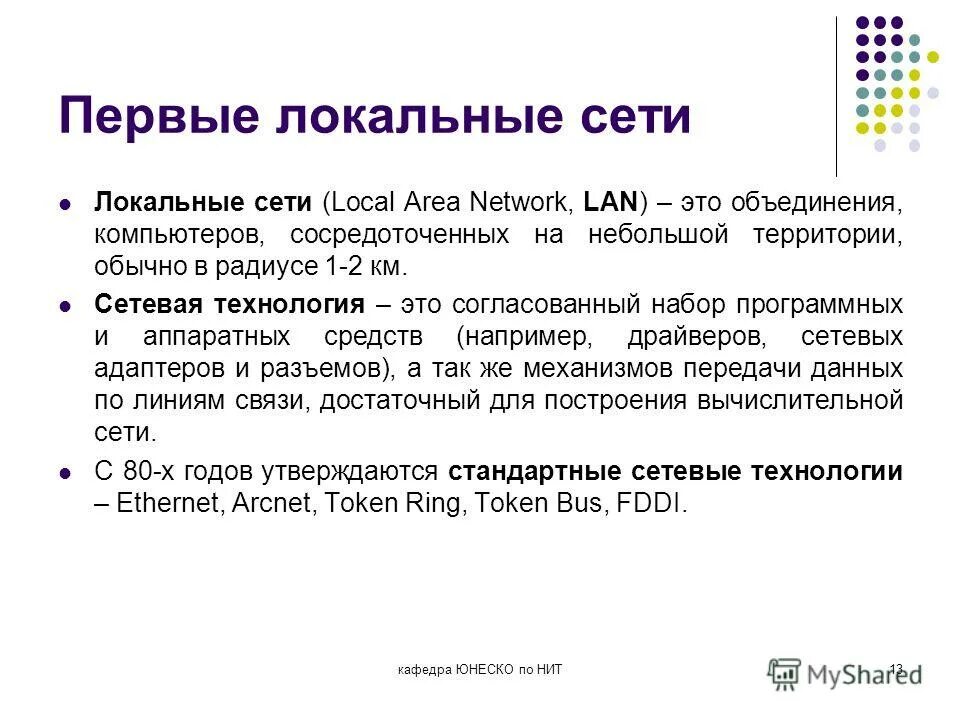 Первые локальные сети

Локальные сети (Local Area Network, LAN) – это объединения, компьютеров, сосредоточенных на небольшой территории, обычно в радиусе 1-2 км.

Сетевая технология – это согласованный набор программных и аппаратных средств (например, драйверов, сетевых адаптеров и разъемов), а так же механизмов передачи данных по линиям связи, достаточный для построения вычислительной сети.

С 80-х годов утверждаются стандартные сетевые технологии – Ethernet, Arcnet, Token Ring, Token Bus, FDDI.

кафедра ЮНЕСКО по НИТ

13

MyShared